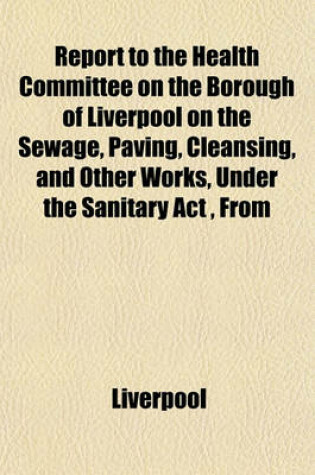 Report to the Health Committee on the Borough of Liverpool on the Sewage, Paving, Cleansing, and Other Works, Under the Sanitary Act , From

Liverpool